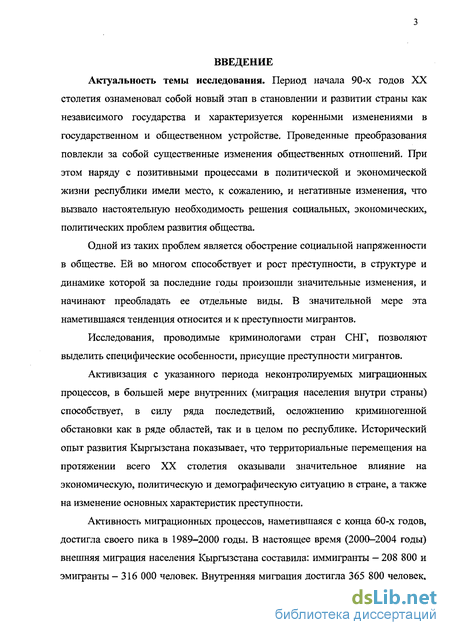 3

ВВЕДЕНИЕ

Актуальность темы исследования. Период начала 90-х годов XX столетия ознаменовал собой новый этап в становлении и развитии страны как независимого государства и характеризуется коренными изменениями в государственном и общественном устройстве. Проведенные преобразования повлекли за собой существенные изменения общественных отношений. При этом наряду с позитивными процессами в политической и экономической жизни республики имели место, к сожалению, и негативные изменения, что вызвало настоятельную необходимость решения социальных, экономических, политических проблем развития общества.

Одной из таких проблем является обострение социальной напряженности в обществе. Ей во многом способствует и рост преступности, в структуре и динамике которой за последние годы произошли значительные изменения, и начинают преобладать ее отдельные виды. В значительной мере эта наметившаяся тенденция относится и к преступности мигрантов.

Исследования, проводимые криминологами стран СНГ, позволяют выделить специфические особенности, присущие преступности мигрантов.

Активизация с указанного периода неконтролируемых миграционных процессов, в большей мере внутренних (миграция населения внутри страны) способствует, в силу ряда последствий, осложнению криминогенной обстановки как в ряде областей, так и в целом по республике. Исторический опыт развития Кыргызстана показывает, что территориальные перемещения на протяжении всего XX столетия оказывали значительное влияние на экономическую, политическую и демографическую ситуацию в стране, а также на изменение основных характеристик преступности.

Активность миграционных процессов, наметившаяся с конца 60-х годов, достигла своего пика в 1989–2000 годы. В настоящее время (2000–2004 годы) внешняя миграция населения Кыргызстана составила: иммигранты – 208 800 и эмигранты – 316 000 человек. Внутренняя миграция достигла 365 800 человек.

dsLib.net
библиотека диссертаций